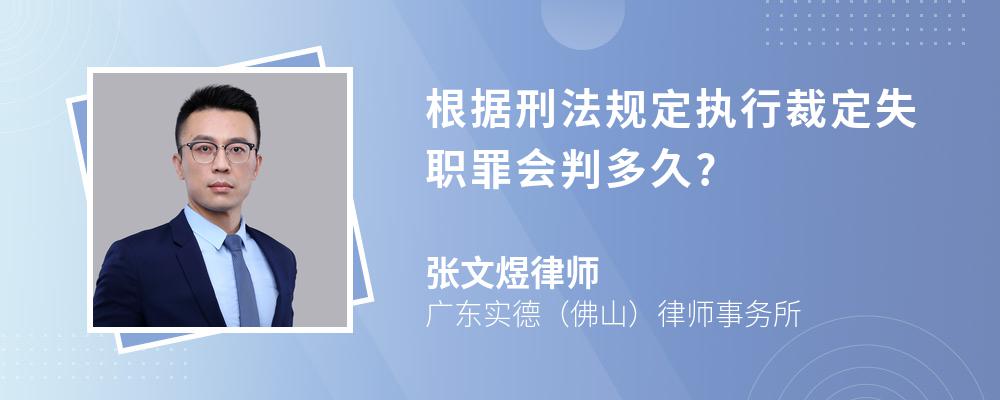 根据刑法规定执行裁定失职罪会判多久?

张文煜律师
广东实德（佛山）律师事务所